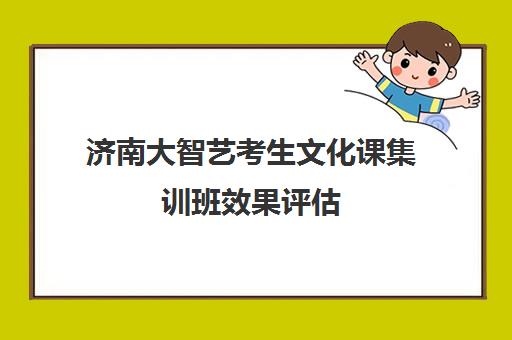 济南大智艺考生文化课集训班效果评估